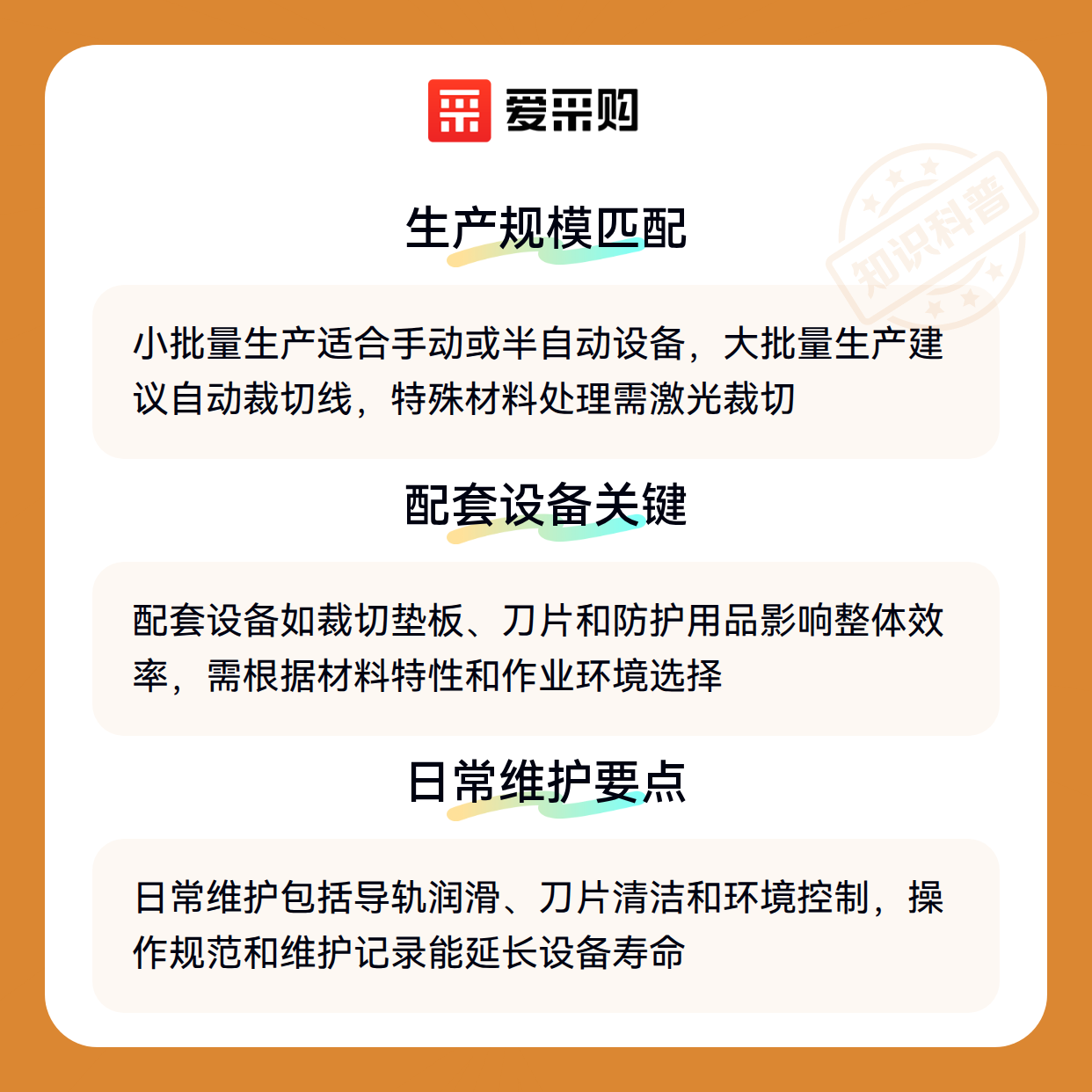 爱采购

知识科普

生产规模匹配

小批量生产适合手动或半自动设备，大批量生产建议自动裁切线，特殊材料处理需激光裁切

配套设备关键

配套设备如裁切垫板、刀片和防护用品影响整体效率，需根据材料特性和作业环境选择

日常维护要点

日常维护包括导轨润滑、刀片清洁和环境控制，操作规范和维护记录能延长设备寿命